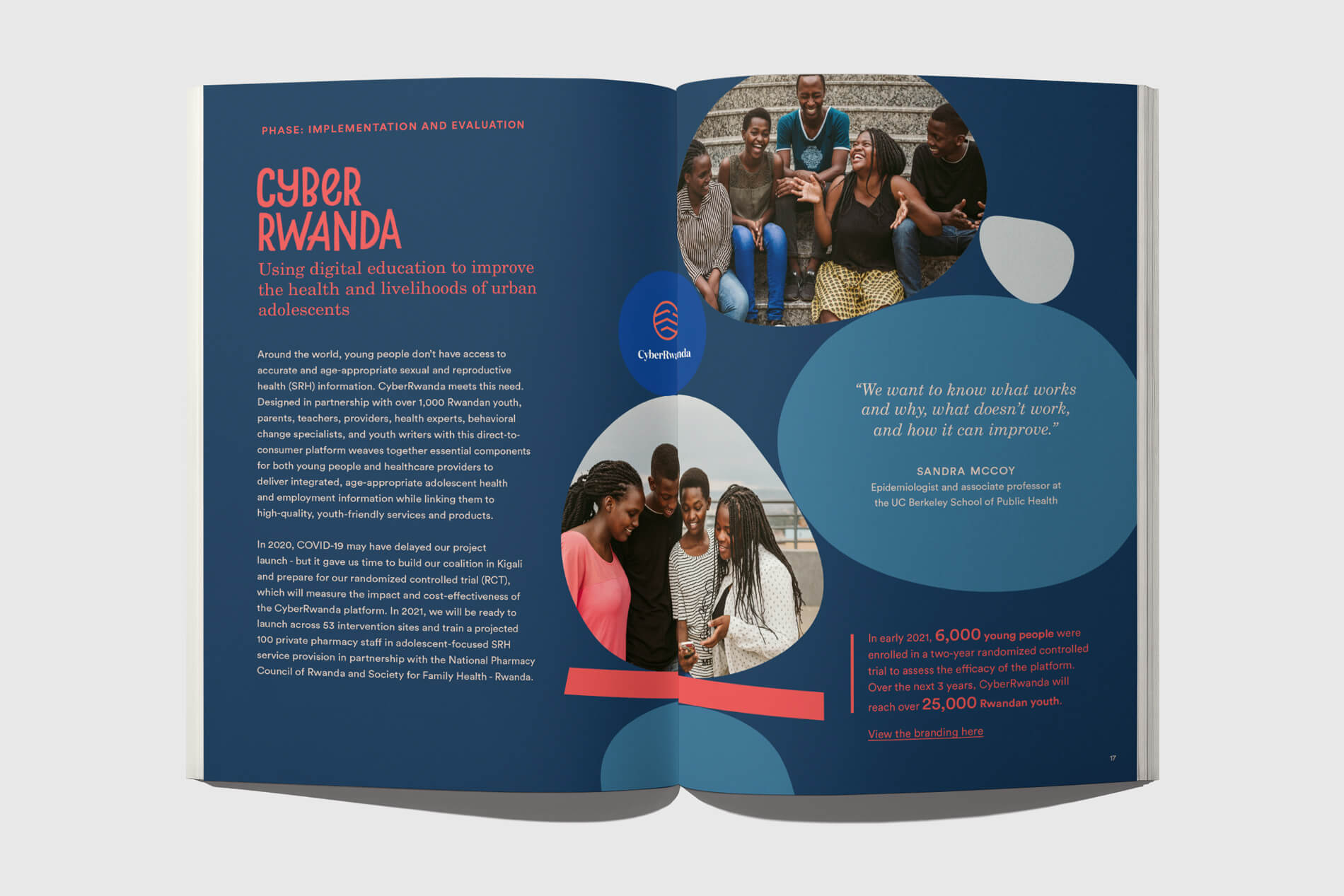 PHASE: IMPLEMENTATION AND EVALUATION

CYBER RWANDA

Using digital education to improve the health and livelihoods of urban adolescents

Around the world, young people don't have access to accurate and age-appropriate sexual and reproductive health (SRH) information. CyberRwanda meets this need. Designed in partnership with over 1,000 Rwandan youth, parents, teachers, providers, health experts, behavioral change specialists, and youth writers with this direct-to-consumer platform weaves together essential components for both young people and healthcare providers to deliver integrated, age-appropriate adolescent health and employment information while linking them to high-quality, youth-friendly services and products.

In 2020, COVID-19 may have delayed our project launch - but it gave us time to build our coalition in Kigali and prepare for our randomized controlled trial (RCT), which will measure the impact and cost-effectiveness of the CyberRwanda platform. In 2021, we will be ready to launch across 53 intervention sites and train a projected 100 private pharmacy staff in adolescent-focused SRH service provision in partnership with the National Pharmacy Council of Rwanda and Society for Family Health - Rwanda.

CyberRwanda

"We want to know what works and why, what doesn't work, and how it can improve."

SANDRA MCCOY
Epidemiologist and associate professor at the UC Berkeley School of Public Health

In early 2021, 6,000 young people were enrolled in a two-year randomized controlled trial to assess the efficacy of the platform. Over the next 3 years, CyberRwanda will reach over 25,000 Rwandan youth.

View the branding here

17